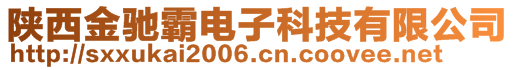 陕西金驰霸电子科技有限公司
http://sxxukai2006.cn.coovee.net